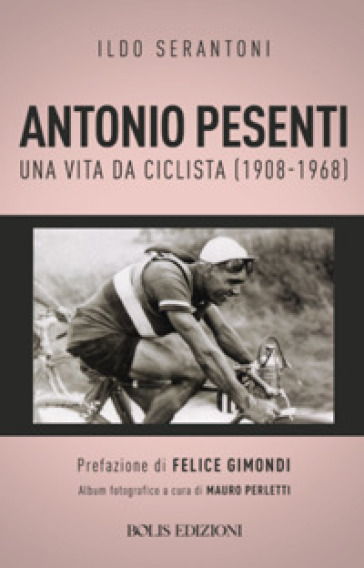 ILDO SERANTONI

ANTONIO PESENTI
UNA VITA DA CICLISTA (1908-1968)

Prefazione di FELICE GIMONDI
Album fotografico a cura di MAURO PERLETTI

BOLIS EDIZIONI